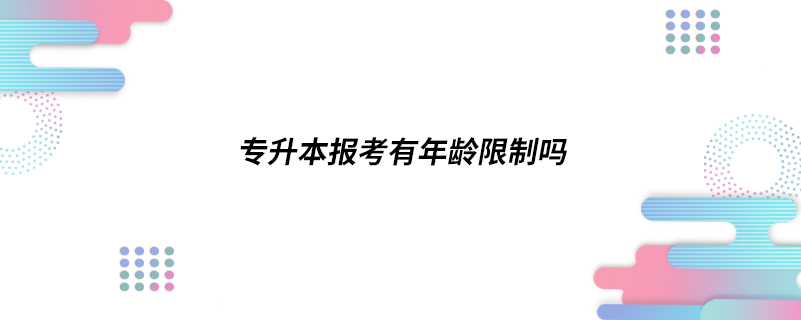 专升本报考有年龄限制吗